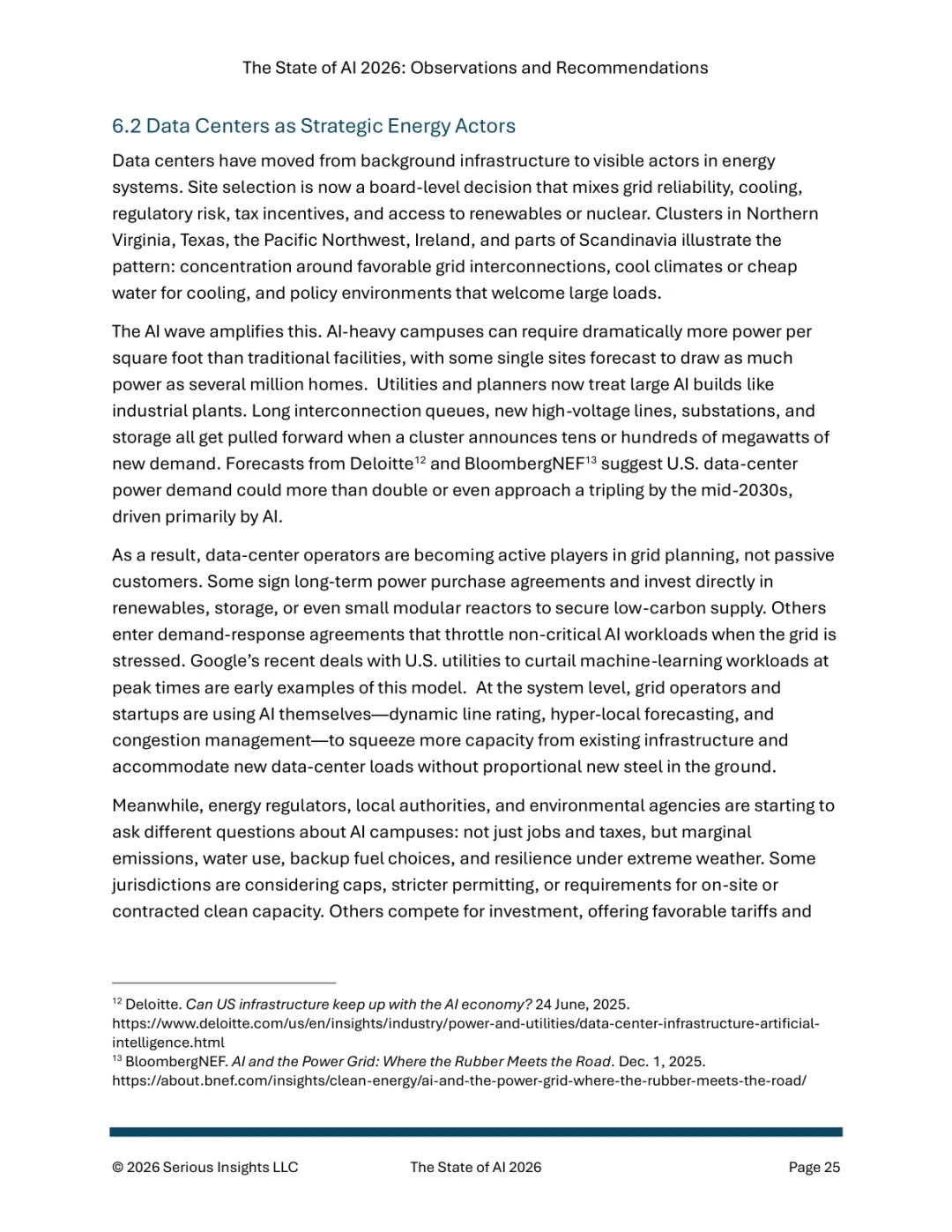 The State of AI 2026: Observations and Recommendations

6.2 Data Centers as Strategic Energy Actors

Data centers have moved from background infrastructure to visible actors in energy systems. Site selection is now a board-level decision that mixes grid reliability, cooling, regulatory risk, tax incentives, and access to renewables or nuclear. Clusters in Northern Virginia, Texas, the Pacific Northwest, Ireland, and parts of Scandinavia illustrate the pattern: concentration around favorable grid interconnections, cool climates or cheap water for cooling, and policy environments that welcome large loads.

The AI wave amplifies this. AI-heavy campuses can require dramatically more power per square foot than traditional facilities, with some single sites forecast to draw as much power as several million homes. Utilities and planners now treat large AI builds like industrial plants. Long interconnection queues, new high-voltage lines, substations, and storage all get pulled forward when a cluster announces tens or hundreds of megawatts of new demand. Forecasts from Deloitte$^{12}$ and BloombergNEF$^{13}$ suggest U.S. data-center power demand could more than double or even approach a tripling by the mid-2030s, driven primarily by AI.

As a result, data-center operators are becoming active players in grid planning, not passive customers. Some sign long-term power purchase agreements and invest directly in renewables, storage, or even small modular reactors to secure low-carbon supply. Others enter demand-response agreements that throttle non-critical AI workloads when the grid is stressed. Google's recent deals with U.S. utilities to curtail machine-learning workloads at peak times are early examples of this model. At the system level, grid operators and startups are using AI themselves—dynamic line rating, hyper-local forecasting, and congestion management—to squeeze more capacity from existing infrastructure and accommodate new data-center loads without proportional new steel in the ground.

Meanwhile, energy regulators, local authorities, and environmental agencies are starting to ask different questions about AI campuses: not just jobs and taxes, but marginal emissions, water use, backup fuel choices, and resilience under extreme weather. Some jurisdictions are considering caps, stricter permitting, or requirements for on-site or contracted clean capacity. Others compete for investment, offering favorable tariffs and

$^{12}$ Deloitte. Can US infrastructure keep up with the AI economy? 24 June, 2025. https://www.deloitte.com/us/en/insights/industry/power-and-utilities/data-center-infrastructure-artificial-intelligence.html
$^{13}$ BloombergNEF. AI and the Power Grid: Where the Rubber Meets the Road. Dec. 1, 2025. https://about.bnef.com/insights/clean-energy/ai-and-the-power-grid-where-the-rubber-meets-the-road/

© 2026 Serious Insights LLC The State of AI 2026 Page 25